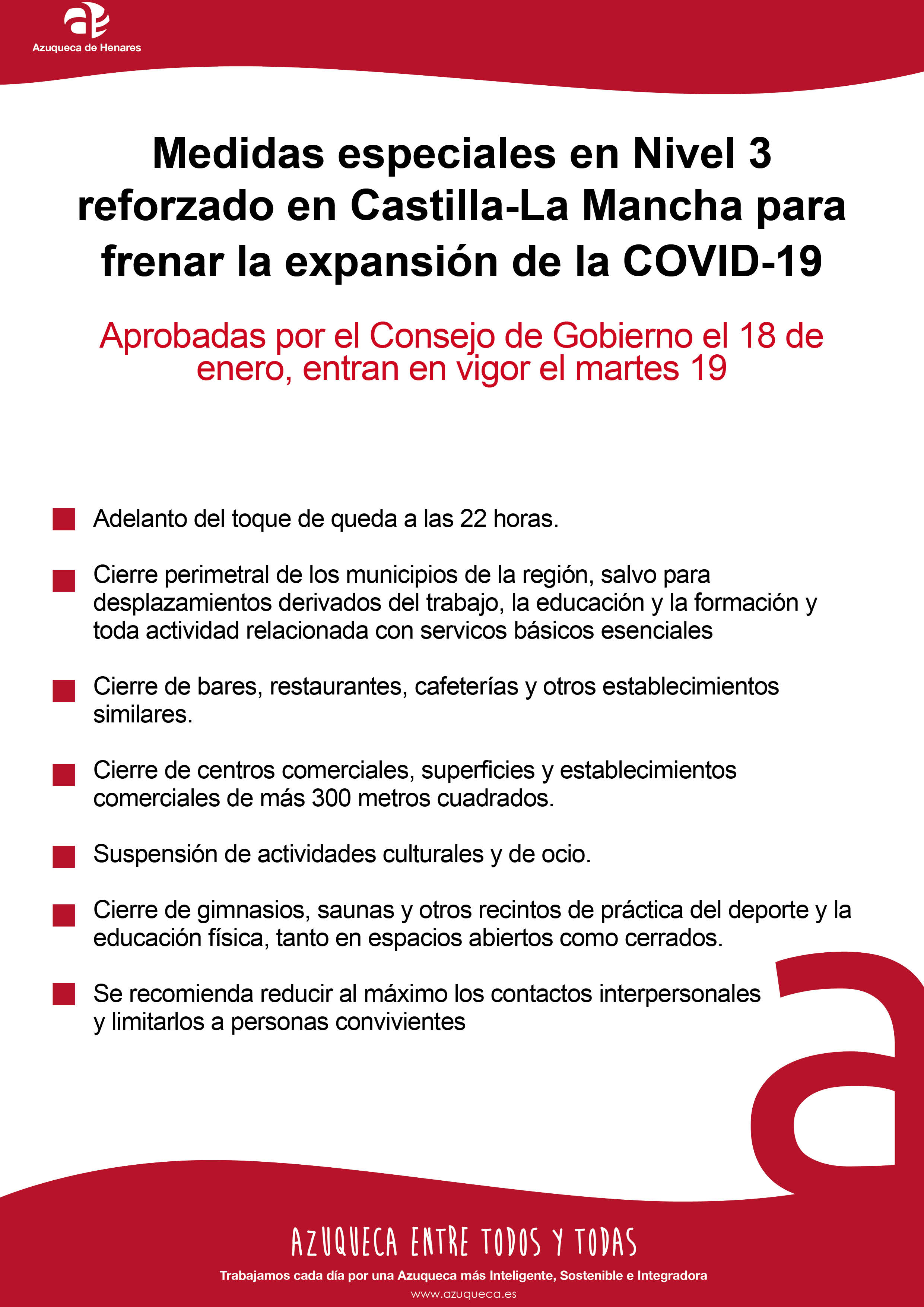 Azuqueca de Henares

Medidas especiales en Nivel 3 reforzado en Castilla-La Mancha para frenar la expansión de la COVID-19

Aprobadas por el Consejo de Gobierno el 18 de enero, entran en vigor el martes 19

Adelanto del toque de queda a las 22 horas.

Cierre perimetral de los municipios de la región, salvo para desplazamientos derivados del trabajo, la educación y la formación y toda actividad relacionada con servicos básicos esenciales

Cierre de bares, restaurantes, cafeterías y otros establecimientos similares.

Cierre de centros comerciales, superficies y establecimientos comerciales de más 300 metros cuadrados.

Suspensión de actividades culturales y de ocio.

Cierre de gimnasios, saunas y otros recintos de práctica del deporte y la educación física, tanto en espacios abiertos como cerrados.

Se recomienda reducir al máximo los contactos interpersonales y limitarlos a personas convivientes

AZUQUECA ENTRE TODOS Y TODAS

Trabajamos cada día por una Azuqueca más Inteligente, Sostenible e Integradora

www.azuqueca.es